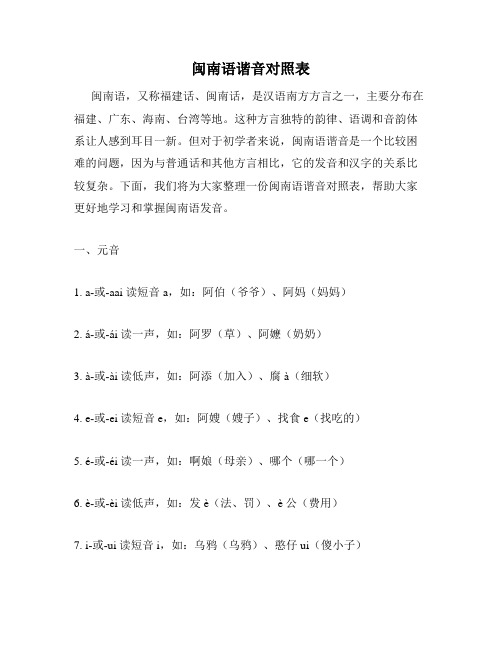 闽南语谐音对照表

闽南语，又称福建话、闽南话，是汉语南方方言之一，主要分布在福建、广东、海南、台湾等地。这种方言独特的韵律、语调和音韵体系让人感到耳目一新。但对于初学者来说，闽南语谐音是一个比较困难的问题，因为与普通话和其他方言相比，它的发音和汉字的关系比较复杂。下面，我们将为大家整理一份闽南语谐音对照表，帮助大家更好地学习和掌握闽南语发音。

一、元音

1. a-或-aai 读短音 a，如：阿伯（爷爷）、阿妈（妈妈）

2. á-或-ái 读一声，如：阿罗（草）、阿嬷（奶奶）

3. à-或-ài 读低声，如：阿添（加入）、腐 à（细软）

4. e-或-ei 读短音 e，如：阿嫂（嫂子）、找食 e（找吃的）

5. é-或-éi 读一声，如：啊娘（母亲）、哪个（哪一个）

6. è-或-èi 读低声，如：发 è（法、罚）、è 公（费用）

7. i-或-ui 读短音 i，如：乌鸦（乌鸦）、憨仔 ui（傻小子）